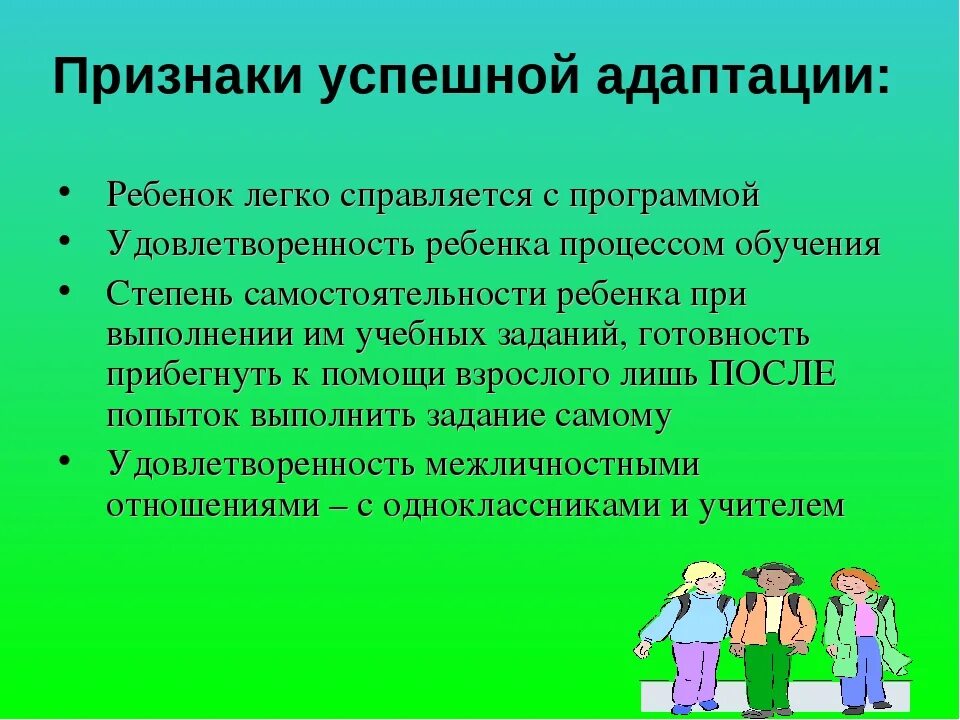 Признаки успешной адаптации:

• Ребенок легко справляется с программой
• Удовлетворенность ребенка процессом обучения
• Степень самостоятельности ребенка при выполнении им учебных заданий, готовность прибегнуть к помощи взрослого лишь ПОСЛЕ попыток выполнить задание самому
• Удовлетворенность межличностными отношениями – с одноклассниками и учителем